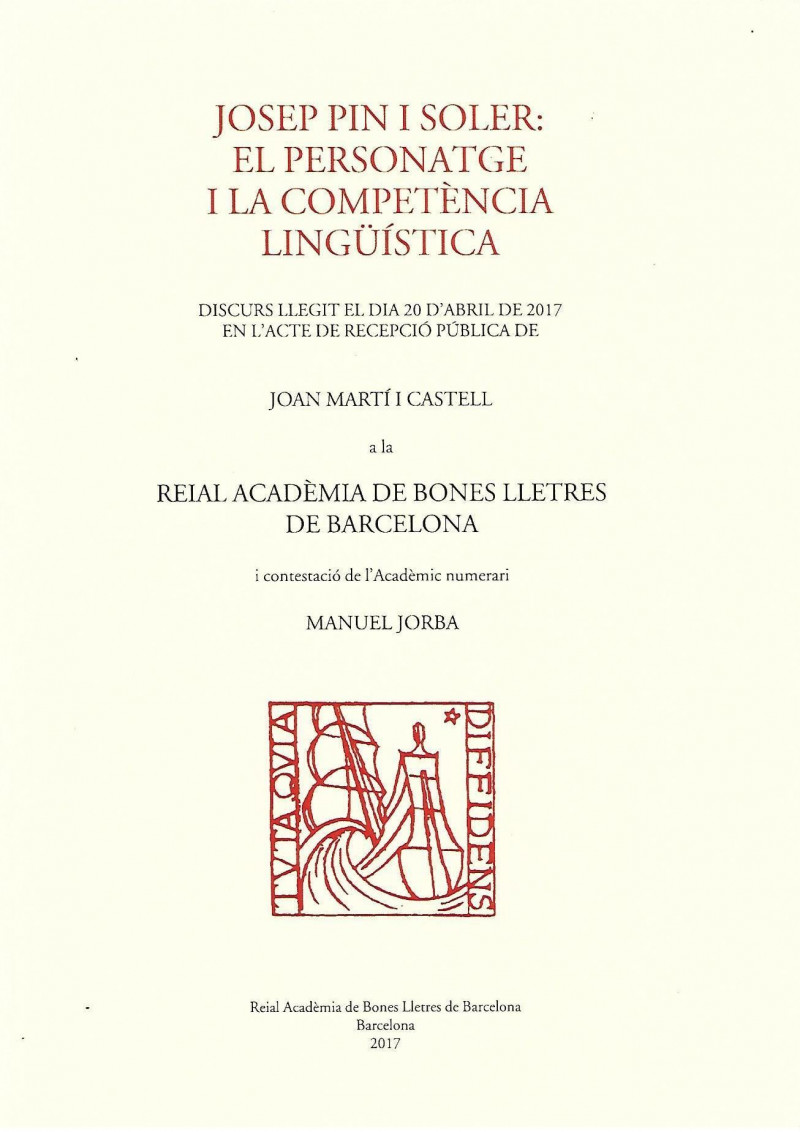 JOSEP PIN I SOLER: EL PERSONATGE I LA COMPETÈNCIA LINGÜÍSTICA

DISCURS LLEGIT EL DIA 20 D'ABRIL DE 2017 EN L'ACTE DE RECEPCIÓ PÚBLICA DE

JOAN MARTÍ I CASTELL

a la

REIAL ACADÈMIA DE BONES LLETRES DE BARCELONA

i contestació de l'Acadèmic numerari

MANUEL JORBA

TVTA QVIA DIFFIDENS

Reial Acadèmia de Bones Lletres de Barcelona
Barcelona
2017